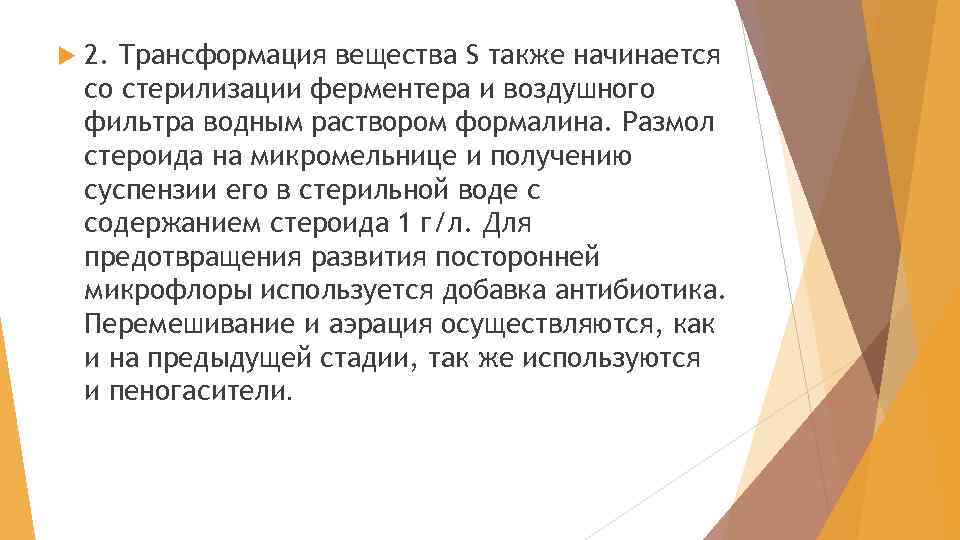 2. Трансформация вещества S также начинается со стерилизации ферментера и воздушного фильтра водным раствором формалина. Размол стероида на микромельнице и получению суспензии его в стерильной воде с содержанием стероида 1 г/л. Для предотвращения развития посторонней микрофлоры используется добавка антибиотика. Перемешивание и аэрация осуществляются, как и на предыдущей стадии, так же используются и пеногасители.